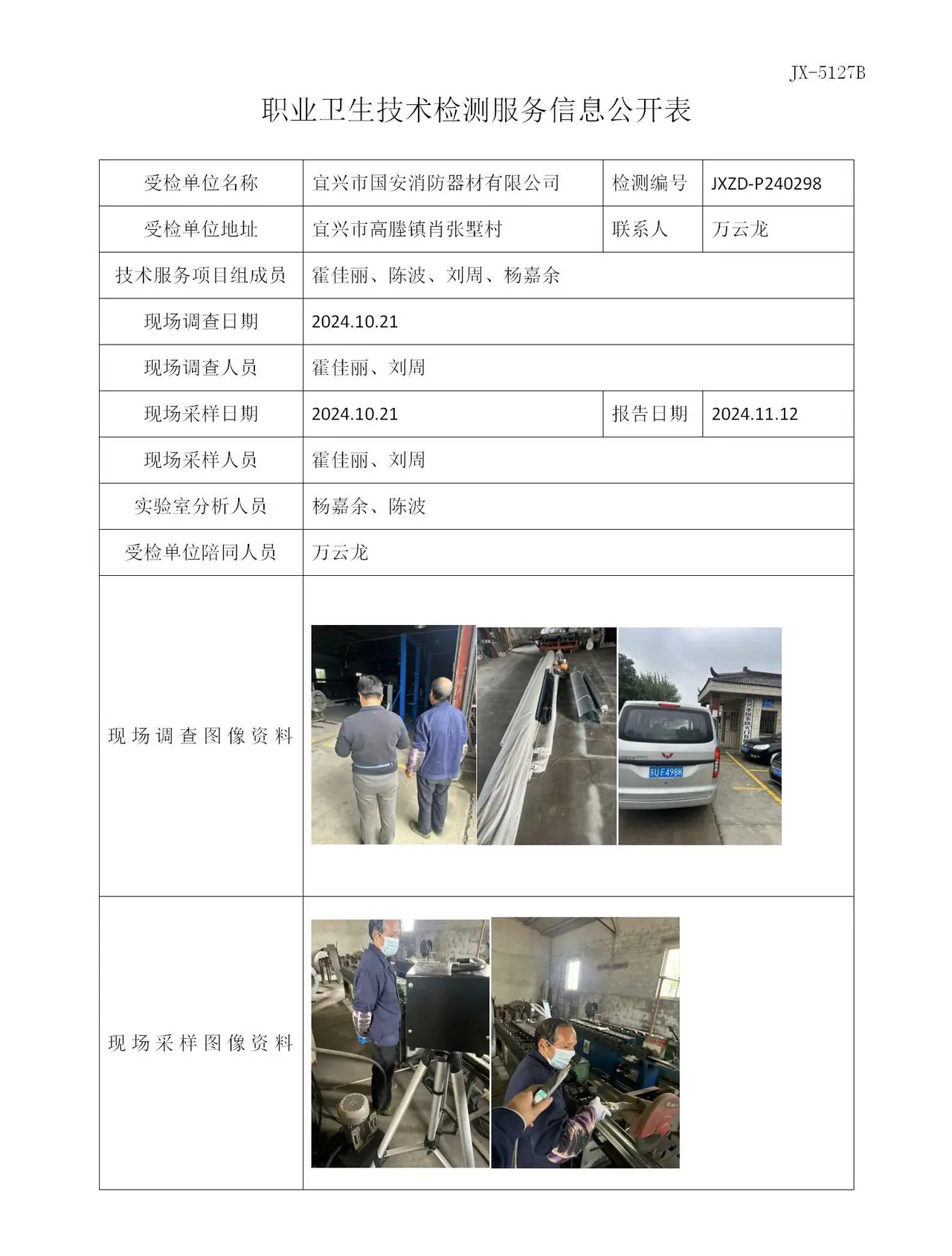 JX-5127B

职业卫生技术检测服务信息公开表

| 受检单位名称 | 宜兴市国安消防器材有限公司 | 检测编号 | JXZD-P240298 |
|---|---|---|---|
| 受检单位地址 | 宜兴市高塍镇肖张墅村 | 联系人 | 万云龙 |
| 技术服务项目组成员 | 霍佳丽、陈波、刘周、杨嘉余 | | |
| 现场调查日期 | 2024.10.21 | | |
| 现场调查人员 | 霍佳丽、刘周 | | |
| 现场采样日期 | 2024.10.21 | 报告日期 | 2024.11.12 |
| 现场采样人员 | 霍佳丽、刘周 | | |
| 实验室分析人员 | 杨嘉余、陈波 | | |
| 受检单位陪同人员 | 万云龙 | | |
| 现场调查图像资料 | | | |
| 现场采样图像资料 | | | |